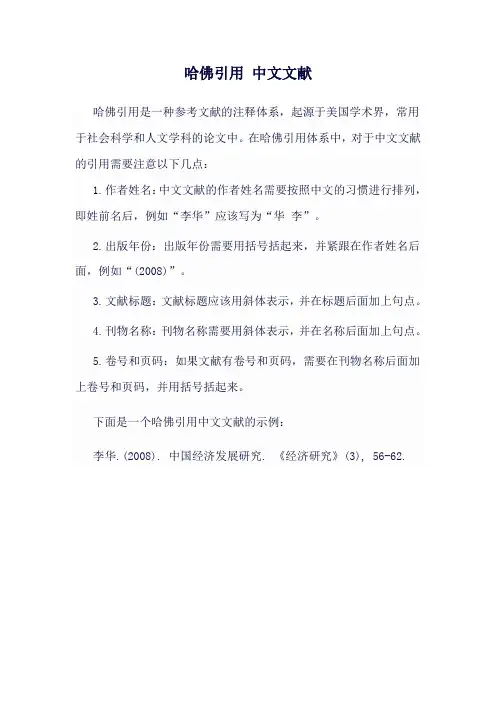 哈佛引用 中文文献

哈佛引用是一种参考文献的注释体系，起源于美国学术界，常用于社会科学和人文学科的论文中。在哈佛引用体系中，对于中文文献的引用需要注意以下几点：

1. 作者姓名：中文文献的作者姓名需要按照中文的习惯进行排列，即姓前名后，例如“李华”应该写为“华 李”。

2. 出版年份：出版年份需要用括号括起来，并紧跟在作者姓名后面，例如“(2008)”。

3. 文献标题：文献标题应该用斜体表示，并在标题后面加上句点。

4. 刊物名称：刊物名称需要用斜体表示，并在名称后面加上句点。

5. 卷号和页码：如果文献有卷号和页码，需要在刊物名称后面加上卷号和页码，并用括号括起来。

下面是一个哈佛引用中文文献的示例：

李华. (2008). 中国经济发展研究. 《经济研究》(3), 56-62.